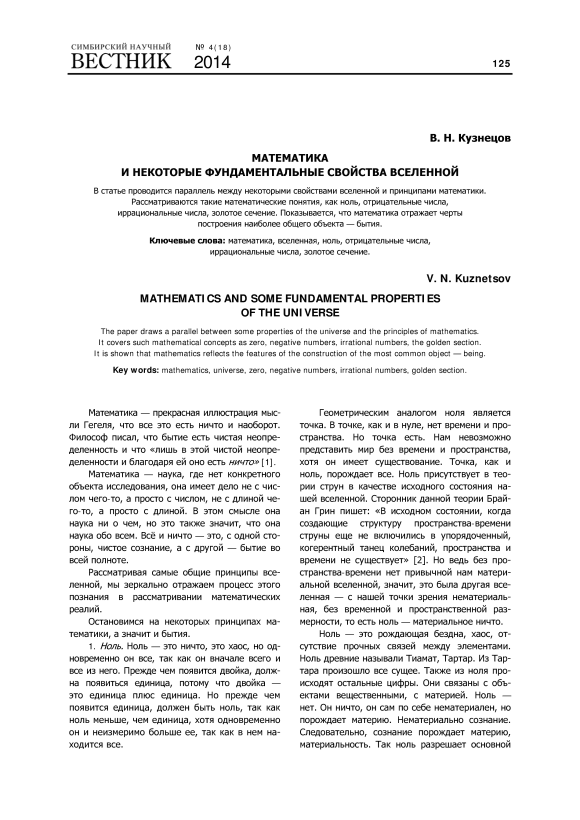 СИМБИРСКИЙ НАУЧНЫЙ ВЕСТНИК № 4(18) 2014

125

В. Н. Кузнецов

МАТЕМАТИКА
И НЕКОТОРЫЕ ФУНДАМЕНТАЛЬНЫЕ СВОЙСТВА ВСЕЛЕННОЙ

В статье проводится параллель между некоторыми свойствами вселенной и принципами математики. Рассматриваются такие математические понятия, как ноль, отрицательные числа, иррациональные числа, золотое сечение. Показывается, что математика отражает черты построения наиболее общего объекта — бытия.

Ключевые слова: математика, вселенная, ноль, отрицательные числа, иррациональные числа, золотое сечение.

V. N. Kuznetsov

MATHEMATICS AND SOME FUNDAMENTAL PROPERTIES OF THE UNIVERSE

The paper draws a parallel between some properties of the universe and the principles of mathematics. It covers such mathematical concepts as zero, negative numbers, irrational numbers, the golden section. It is shown that mathematics reflects the features of the construction of the most common object — being.

Key words: mathematics, universe, zero, negative numbers, irrational numbers, golden section.

Математика — прекрасная иллюстрация мысли Гегеля, что все это есть ничто и наоборот. Философ писал, что бытие есть чистая неопределенность и что «лишь в этой чистой неопределенности и благодаря ей оно есть ничто» [1].

Математика — наука, где нет конкретного объекта исследования, она имеет дело не с числом чего-то, а просто с числом, не с длиной чего-то, а просто с длиной. В этом смысле она наука ни о чем, но это также значит, что она наука обо всем. Всё и ничто — это, с одной стороны, чистое сознание, а с другой — бытие во всей полноте.

Рассматривая самые общие принципы вселенной, мы зеркально отражаем процесс этого познания в рассматривании математических реалий.

Остановимся на некоторых принципах математики, а значит и бытия.

1. Ноль. Ноль — это ничто, это хаос, но одновременно он все, так как он вначале всего и все из него. Прежде чем появится двойка, должна появиться единица, потому что двойка — это единица плюс единица. Но прежде чем появится единица, должен быть ноль, так как ноль меньше, чем единица, хотя одновременно он и неизмеримо больше ее, так как в нем находится все.

Геометрическим аналогом ноля является точка. В точке, как и в нуле, нет времени и пространства. Но точка есть. Нам невозможно представить мир без времени и пространства, хотя он имеет существование. Точка, как и ноль, порождает все. Ноль присутствует в теории струн в качестве исходного состояния нашей вселенной. Сторонник данной теории Брайан Грин пишет: «В исходном состоянии, когда создающие структуру пространства-времени струны еще не включились в упорядоченный, когерентный танец колебаний, пространства и времени не существует» [2]. Но ведь без пространства-времени нет привычной нам материальной вселенной, значит, это была другая вселенная — с нашей точки зрения нематериальная, без временной и пространственной размерности, то есть ноль — материальное ничто.

Ноль — это рождающая бездна, хаос, отсутствие прочных связей между элементами. Ноль древние называли Тиамат, Тартар. Из Тартара произошло все сущее. Также из ноля происходят остальные цифры. Они связаны с объектами вещественными, с материей. Ноль — нет. Он ничто, он сам по себе нематериален, но порождает материю. Нематериально сознание. Следовательно, сознание порождает материю, материальность. Так ноль разрешает основной